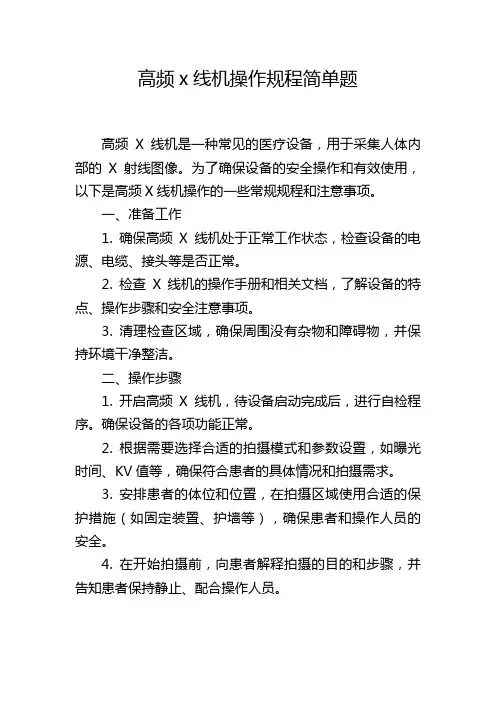 高频 x 线机操作规程简单题

高频 X 线机是一种常见的医疗设备，用于采集人体内部的 X 射线图像。为了确保设备的安全操作和有效使用，以下是高频 X 线机操作的一些常规规程和注意事项。

一、准备工作

1. 确保高频 X 线机处于正常工作状态，检查设备的电源、电缆、接头等是否正常。

2. 检查 X 线机的操作手册和相关文档，了解设备的特点、操作步骤和安全注意事项。

3. 清理检查区域，确保周围没有杂物和障碍物，并保持环境干净整洁。

二、操作步骤

1. 开启高频 X 线机，待设备启动完成后，进行自检程序。确保设备的各项功能正常。

2. 根据需要选择合适的拍摄模式和参数设置，如曝光时间、KV 值等，确保符合患者的具体情况和拍摄需求。

3. 安排患者的体位和位置，在拍摄区域使用合适的保护措施（如固定装置、护墙等），确保患者和操作人员的安全。

4. 在开始拍摄前，向患者解释拍摄的目的和步骤，并告知患者保持静止、配合操作人员。